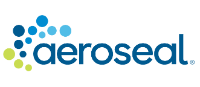 aeroseal®